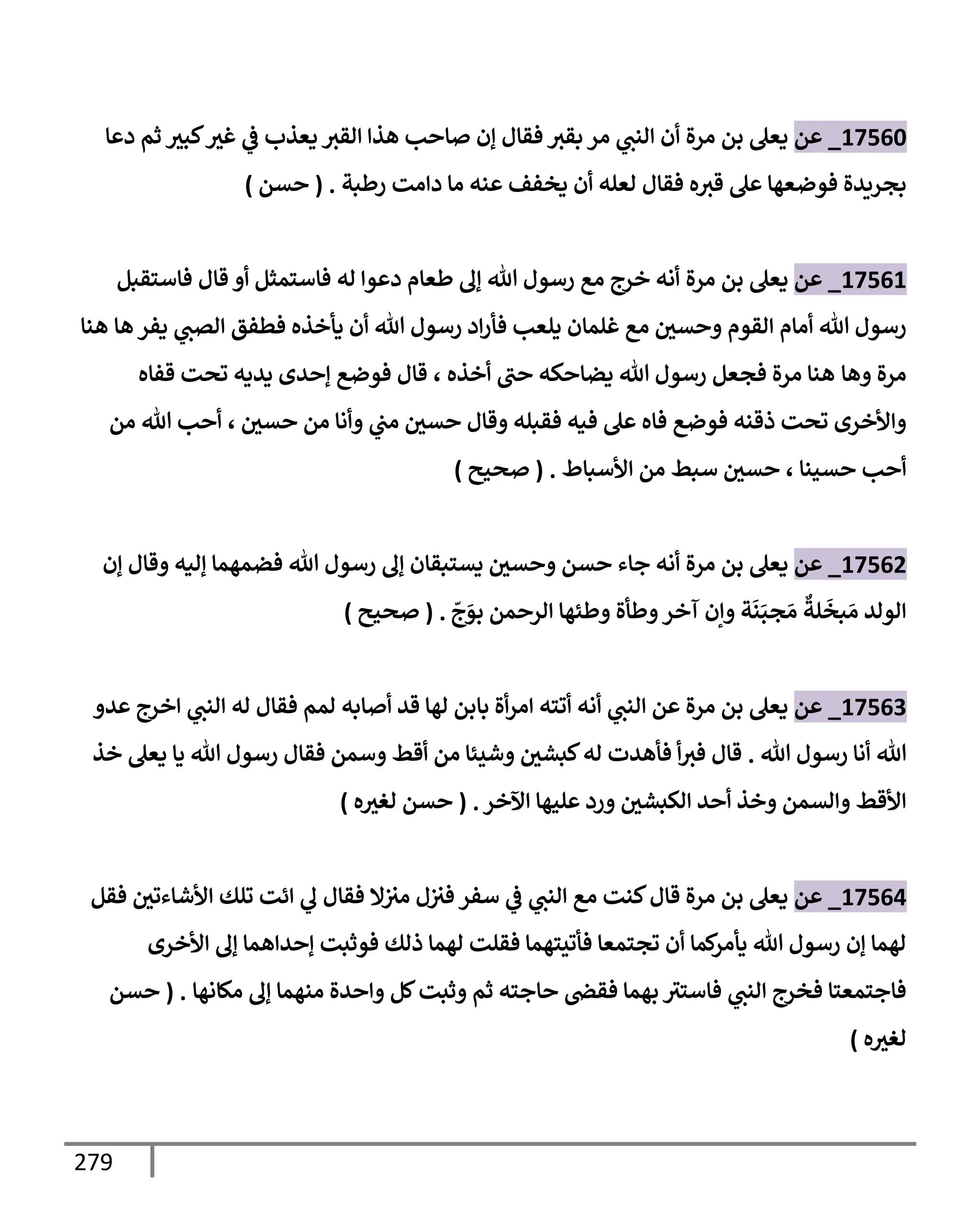 17560_ عن يعلى بن مرة أن النبي مر بقبر فقال إن صاحب هذا القبر يعذب في غير كبير ثم دعا بجريدة فوضعها على قبره فقال لعله أن يخفف عنه ما دامت رطبة . ( حسن )

17561_ عن يعلى بن مرة أنه خرج مع رسول الله إلى طعام دعوا له فاستمثل أو قال فاستقبل رسول الله أمام القوم وحسين مع غلمان يلعب فأراد رسول الله أن يأخذه فطفق الصبي يفر ها هنا مرة وها هنا مرة فجعل رسول الله يضاحكه حتى أخذه ، قال فوضع إحدى يديه تحت قفاه والأخرى تحت ذقنه فوضع فاه على فيه فقبله وقال حسين مني وأنا من حسين ، أحب الله من أحب حسينا ، حسين سبط من الأسباط . ( صحيح )

17562_ عن يعلى بن مرة أنه جاء حسن وحسين يستبقان إلى رسول الله فضمهما إليه وقال إن الولد مَبخَلةٌ مَجبَنَة وإن آخر وطأة وطئها الرحمن بوَجّ . ( صحيح )

17563_ عن يعلى بن مرة عن النبي أنه أتته امرأة بابن لها قد أصابه لمم فقال له النبي اخرج عدو الله أنا رسول الله . قال فبرأ فأهدت له كبشين وشيئا من أقط وسمن فقال رسول الله يا يعلى خذ الأقط والسمن وخذ أحد الكبشين ورد عليها الآخر . ( حسن لغيره )

17564_ عن يعلى بن مرة قال كنت مع النبي في سفر فنزل منزلا فقال لي ائت تلك الأشاءتين فقل لهما إن رسول الله يأمركما أن تجتمعا فأتيتهما فقلت لهما ذلك فوثبت إحداهما إلى الأخرى فاجتمعتا فخرج النبي فاستتر بهما فقضى حاجته ثم وثبت كل واحدة منهما إلى مكانها . ( حسن لغيره )

279